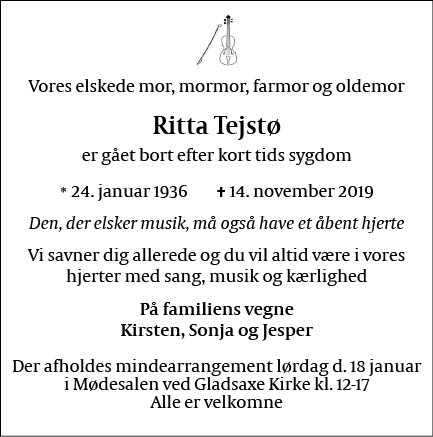 Vores elskede mor, mormor, farmor og oldemor

Ritta Tejstø

er gået bort efter kort tids sygdom

* 24. januar 1936 ✝ 14. november 2019

Den, der elsker musik, må også have et åbent hjerte

Vi savner dig allerede og du vil altid være i vores hjerter med sang, musik og kærlighed

På familiens vegne
Kirsten, Sonja og Jesper

Der afholdes mindearrangement lørdag d. 18 januar i Mødesalen ved Gladsaxe Kirke kl. 12-17
Alle er velkomne